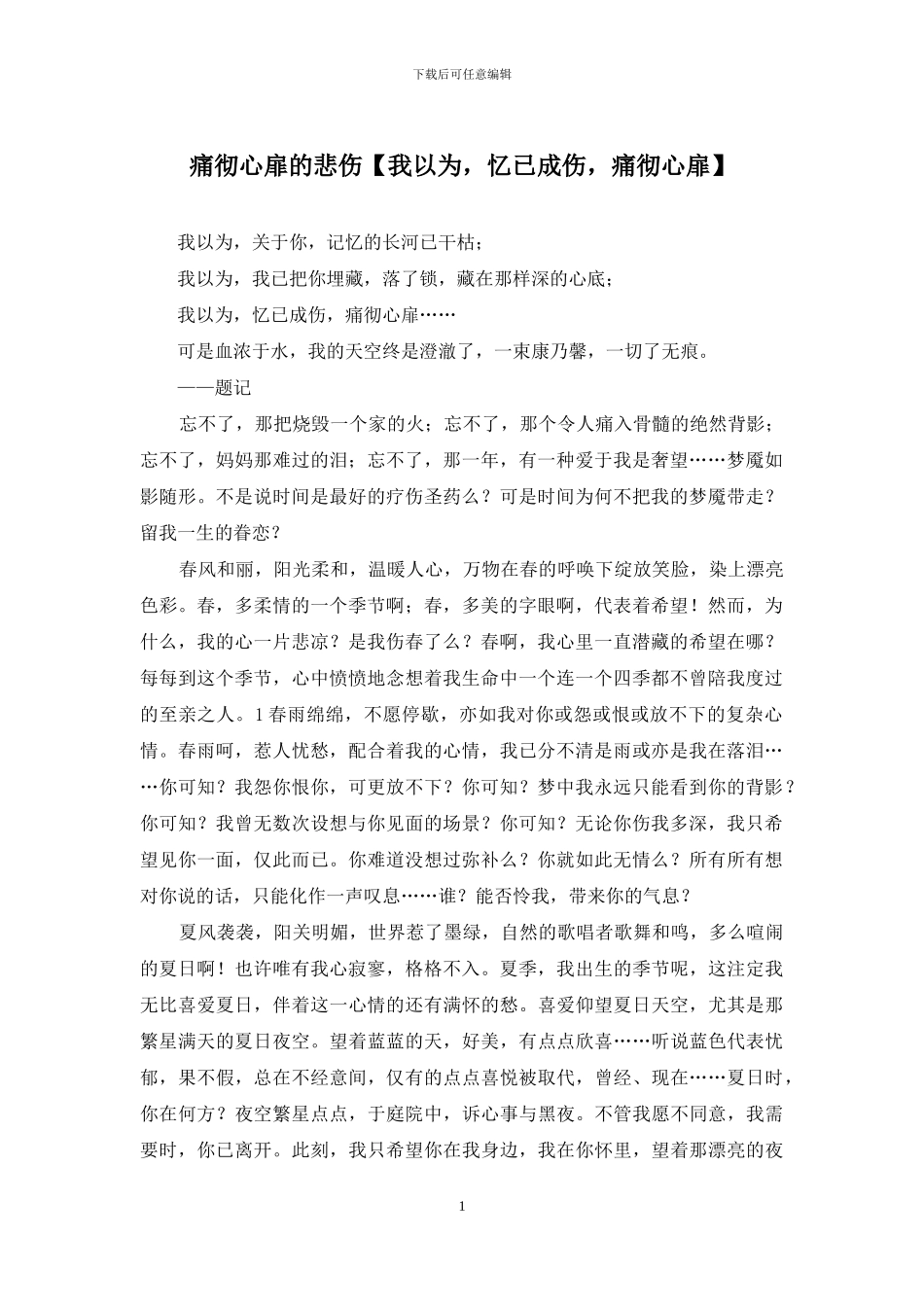 下载后可任意编辑

痛彻心扉的悲伤【我以为，忆已成伤，痛彻心扉】

我以为，关于你，记忆的长河已干枯；

我以为，我已把你埋藏，落了锁，藏在那样深的心底；

我以为，忆已成伤，痛彻心扉……

可是血浓于水，我的天空终是澄澈了，一束康乃馨，一切了无痕。

——题记

忘不了，那把烧毁一个家的火；忘不了，那个令人痛入骨髓的绝然背影；忘不了，妈妈那难过的泪；忘不了，那一年，有一种爱于我是奢望……梦魇如影随形。不是说时间是最好的疗伤圣药么？可是时间为何不把我的梦魇带走？留我一生的眷恋？

春风和丽，阳光柔和，温暖人心，万物在春的呼唤下绽放笑脸，染上漂亮色彩。春，多柔情的一个季节啊；春，多美的字眼啊，代表着希望！然而，为什么，我的心一片悲凉？是我伤春了么？春啊，我心里一直潜藏的希望在哪？每每到这个季节，心中愤愤地念想着我生命中一个连一个四季都不曾陪我度过的至亲之人。1 春雨绵绵，不愿停歇，亦如我对你或怨或恨或放不下的复杂心情。春雨呵，惹人忧愁，配合着我的心情，我已分不清是雨或亦是我在落泪……你可知？我怨你恨你，可更放不下？你可知？梦中我永远只能看到你的背影？你可知？我曾无数次设想与你见面的场景？你可知？无论你伤我多深，我只希望见你一面，仅此而已。你难道没想过弥补么？你就如此无情么？所有所有想对你说的话，只能化作一声叹息……谁？能否怜我，带来你的气息？

夏风袭袭，阳关明媚，世界惹了墨绿，自然的歌唱者歌舞和鸣，多么喧闹的夏日啊！也许唯有我心寂寥，格格不入。夏季，我出生的季节呢，这注定我无比喜爱夏日，伴着这一心情的还有满怀的愁。喜爱仰望夏日天空，尤其是那繁星满天的夏日夜空。望着蓝蓝的天，好美，有点点欣喜……听说蓝色代表忧郁，果不假，总在不经意间，仅有的点点喜悦被取代，曾经、现在……夏日时，你在何方？夜空繁星点点，于庭院中，诉心事与黑夜。不管我愿不同意，我需要时，你已离开。此刻，我只希望你在我身边，我在你怀里，望着那漂亮的夜

1